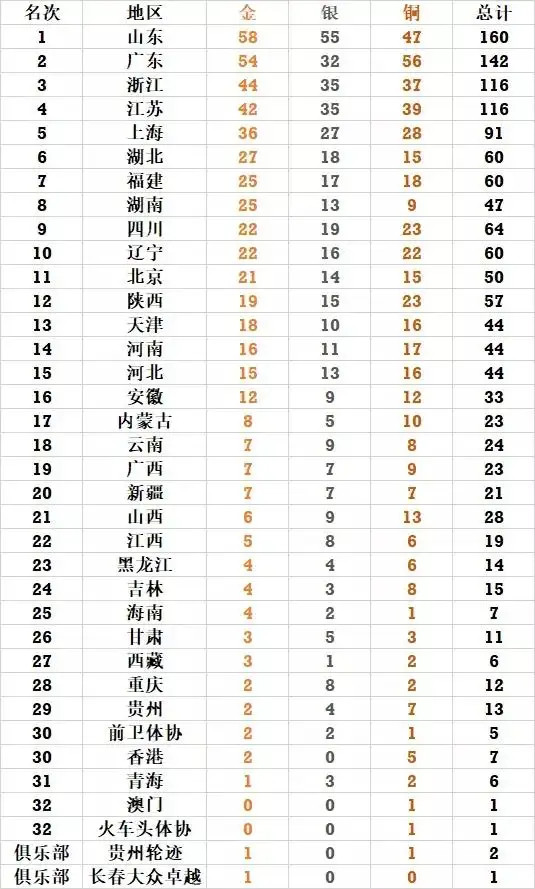 | 名次 | 地区 | 金 | 银 | 铜 | 总计 |
|---|---|---|---|---|---|
| 1 | 山东 | 58 | 55 | 47 | 160 |
| 2 | 广东 | 54 | 32 | 56 | 142 |
| 3 | 浙江 | 44 | 35 | 37 | 116 |
| 4 | 江苏 | 42 | 35 | 39 | 116 |
| 5 | 上海 | 36 | 27 | 28 | 91 |
| 6 | 湖北 | 27 | 18 | 15 | 60 |
| 7 | 福建 | 25 | 17 | 18 | 60 |
| 8 | 湖南 | 25 | 13 | 9 | 47 |
| 9 | 四川 | 22 | 19 | 23 | 64 |
| 10 | 辽宁 | 22 | 16 | 22 | 60 |
| 11 | 北京 | 21 | 14 | 15 | 50 |
| 12 | 陕西 | 19 | 15 | 23 | 57 |
| 13 | 天津 | 18 | 10 | 16 | 44 |
| 14 | 河南 | 16 | 11 | 17 | 44 |
| 15 | 河北 | 15 | 13 | 16 | 44 |
| 16 | 安徽 | 12 | 9 | 12 | 33 |
| 17 | 内蒙古 | 8 | 5 | 10 | 23 |
| 18 | 云南 | 7 | 9 | 8 | 24 |
| 19 | 广西 | 7 | 7 | 9 | 23 |
| 20 | 新疆 | 7 | 7 | 7 | 21 |
| 21 | 山西 | 6 | 9 | 13 | 28 |
| 22 | 江西 | 5 | 8 | 6 | 19 |
| 23 | 黑龙江 | 4 | 4 | 6 | 14 |
| 24 | 吉林 | 4 | 3 | 8 | 15 |
| 25 | 海南 | 4 | 2 | 1 | 7 |
| 26 | 甘肃 | 3 | 5 | 3 | 11 |
| 27 | 西藏 | 3 | 1 | 2 | 6 |
| 28 | 重庆 | 2 | 8 | 2 | 12 |
| 29 | 贵州 | 2 | 4 | 7 | 13 |
| 30 | 前卫体协 | 2 | 2 | 1 | 5 |
| 30 | 香港 | 2 | 0 | 5 | 7 |
| 31 | 青海 | 1 | 3 | 2 | 6 |
| 32 | 澳门 | 0 | 0 | 1 | 1 |
| 32 | 火车头体协 | 0 | 0 | 1 | 1 |
| 俱乐部 | 贵州轮迹 | 1 | 0 | 1 | 2 |
| 俱乐部 | 长春大众卓越 | 1 | 0 | 0 | 1 |